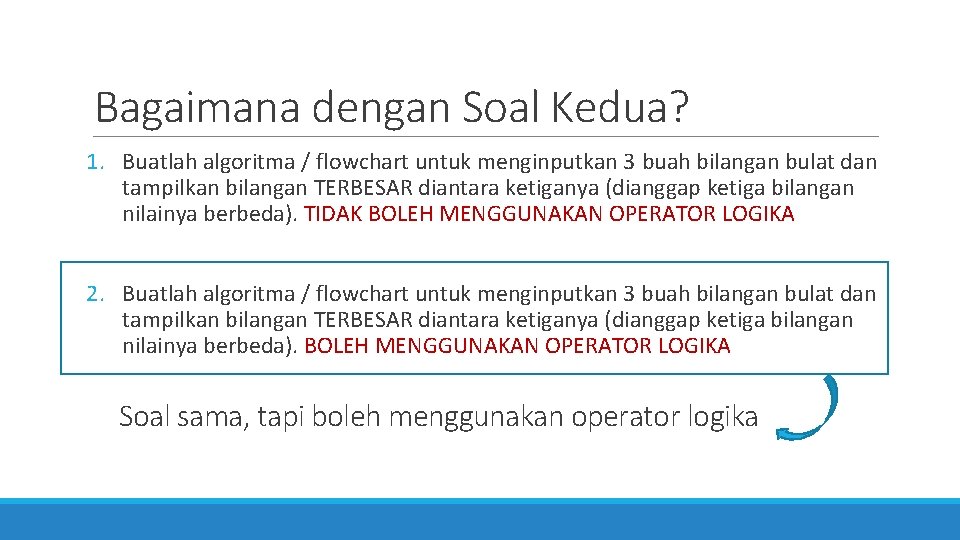 Bagaimana dengan Soal Kedua?

1. Buatlah algoritma / flowchart untuk menginputkan 3 buah bilangan bulat dan tampilkan bilangan TERBESAR diantara ketiganya (dianggap ketiga bilangan nilainya berbeda). TIDAK BOLEH MENGGUNAKAN OPERATOR LOGIKA

2. Buatlah algoritma / flowchart untuk menginputkan 3 buah bilangan bulat dan tampilkan bilangan TERBESAR diantara ketiganya (dianggap ketiga bilangan nilainya berbeda). BOLEH MENGGUNAKAN OPERATOR LOGIKA

Soal sama, tapi boleh menggunakan operator logika